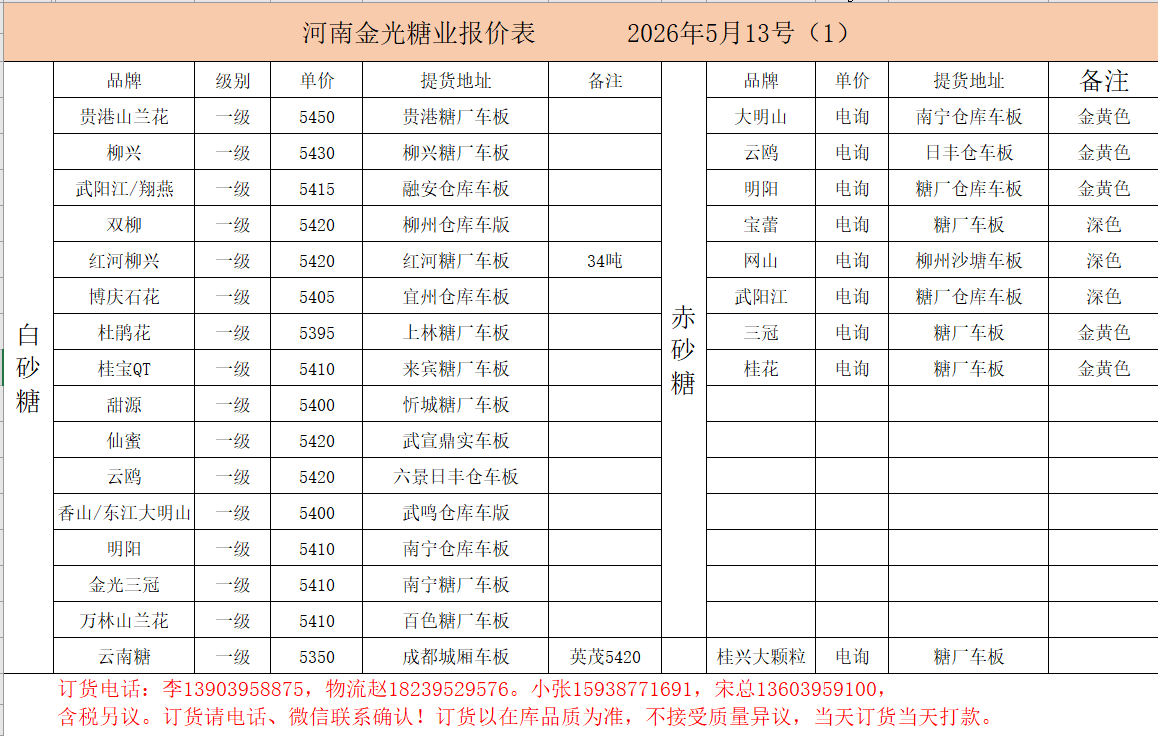 河南金光糖业报价表　　2026年5月13号（1）

白砂糖

| 品牌 | 级别 | 单价 | 提货地址 | 备注 |
|---|---|---|---|---|
| 贵港山兰花 | 一级 | 5450 | 贵港糖厂车板 | |
| 柳兴 | 一级 | 5430 | 柳兴糖厂车板 | |
| 武阳江/翔燕 | 一级 | 5415 | 融安仓库车板 | |
| 双柳 | 一级 | 5420 | 柳州仓库车版 | |
| 红河柳兴 | 一级 | 5420 | 红河糖厂车板 | 34吨 |
| 博庆石花 | 一级 | 5405 | 宜州仓库车板 | |
| 杜鹃花 | 一级 | 5395 | 上林糖厂车板 | |
| 桂宝QT | 一级 | 5410 | 来宾糖厂车板 | |
| 甜源 | 一级 | 5400 | 忻城糖厂车板 | |
| 仙蜜 | 一级 | 5420 | 武宣鼎实车板 | |
| 云鸥 | 一级 | 5420 | 六景日丰仓车板 | |
| 香山/东江大明山 | 一级 | 5400 | 武鸣仓库车版 | |
| 明阳 | 一级 | 5410 | 南宁仓库车板 | |
| 金光三冠 | 一级 | 5410 | 南宁糖厂车板 | |
| 万林山兰花 | 一级 | 5410 | 百色糖厂车板 | |
| 云南糖 | 一级 | 5350 | 成都城厢车板 | 英茂5420 |

赤砂糖

| 品牌 | 单价 | 提货地址 | 备注 |
|---|---|---|---|
| 大明山 | 电询 | 南宁仓库车板 | 金黄色 |
| 云鸥 | 电询 | 日丰仓车板 | 金黄色 |
| 明阳 | 电询 | 糖厂仓库车板 | 金黄色 |
| 宝蕾 | 电询 | 糖厂车板 | 深色 |
| 网山 | 电询 | 柳州沙塘车板 | 深色 |
| 武阳江 | 电询 | 糖厂仓库车板 | 深色 |
| 三冠 | 电询 | 糖厂车板 | 金黄色 |
| 桂花 | 电询 | 糖厂车板 | 金黄色 |
| 桂兴大颗粒 | 电询 | 糖厂车板 | |

订货电话：李13903958875，物流赵18239529576。小张15938771691，宋总13603959100，
含税另议。订货请电话、微信联系确认！订货以在库品质为准，不接受质量异议，当天订货当天打款。